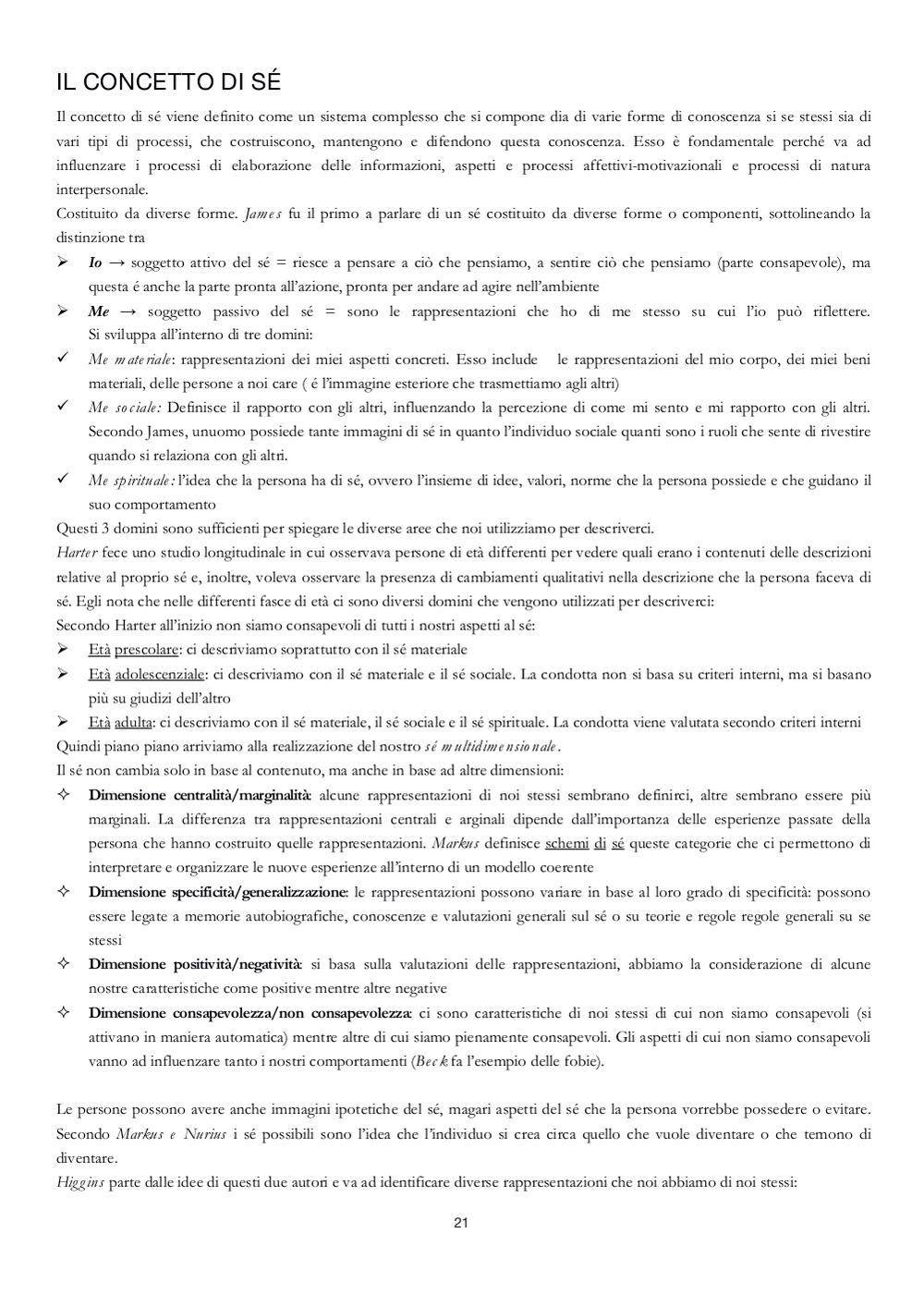 IL CONCETTO DI SÉ

Il concetto di sé viene definito come un sistema complesso che si compone dia di varie forme di conoscenza si se stessi sia di vari tipi di processi, che costruiscono, mantengono e difendono questa conoscenza. Esso è fondamentale perché va ad influenzare i processi di elaborazione delle informazioni, aspetti e processi affettivi-motivazionali e processi di natura interpersonale.

Costituito da diverse forme. James fu il primo a parlare di un sé costituito da diverse forme o componenti, sottolineando la distinzione tra

➢ Io → soggetto attivo del sé = riesce a pensare a ciò che pensiamo, a sentire ciò che pensiamo (parte consapevole), ma questa é anche la parte pronta all'azione, pronta per andare ad agire nell'ambiente

➢ Me → soggetto passivo del sé = sono le rappresentazioni che ho di me stesso su cui l'io può riflettere. Si sviluppa all'interno di tre domini:

✓ Me materiale: rappresentazioni dei miei aspetti concreti. Esso include le rappresentazioni del mio corpo, dei miei beni materiali, delle persone a noi care ( é l'immagine esteriore che trasmettiamo agli altri)

✓ Me sociale: Definisce il rapporto con gli altri, influenzando la percezione di come mi sento e mi rapporto con gli altri. Secondo James, unuomo possiede tante immagini di sé in quanto l'individuo sociale quanti sono i ruoli che sente di rivestire quando si relaziona con gli altri.

✓ Me spirituale: l'idea che la persona ha di sé, ovvero l'insieme di idee, valori, norme che la persona possiede e che guidano il suo comportamento

Questi 3 domini sono sufficienti per spiegare le diverse aree che noi utilizziamo per descriverci.

Harter fece uno studio longitudinale in cui osservava persone di età differenti per vedere quali erano i contenuti delle descrizioni relative al proprio sé e, inoltre, voleva osservare la presenza di cambiamenti qualitativi nella descrizione che la persona faceva di sé. Egli nota che nelle differenti fasce di età ci sono diversi domini che vengono utilizzati per descriverci:

Secondo Harter all'inizio non siamo consapevoli di tutti i nostri aspetti al sé:

➢ Età prescolare: ci descriviamo soprattutto con il sé materiale

➢ Età adolescenziale: ci descriviamo con il sé materiale e il sé sociale. La condotta non si basa su criteri interni, ma si basano più su giudizi dell'altro

➢ Età adulta: ci descriviamo con il sé materiale, il sé sociale e il sé spirituale. La condotta viene valutata secondo criteri interni

Quindi piano piano arriviamo alla realizzazione del nostro sé multidimensionale.

Il sé non cambia solo in base al contenuto, ma anche in base ad altre dimensioni:

✧ Dimensione centralità/marginalità: alcune rappresentazioni di noi stessi sembrano definirci, altre sembrano essere più marginali. La differenza tra rappresentazioni centrali e arginali dipende dall'importanza delle esperienze passate della persona che hanno costruito quelle rappresentazioni. Markus definisce schemi di sé queste categorie che ci permettono di interpretare e organizzare le nuove esperienze all'interno di un modello coerente

✧ Dimensione specificità/generalizzazione: le rappresentazioni possono variare in base al loro grado di specificità: possono essere legate a memorie autobiografiche, conoscenze e valutazioni generali sul sé o su teorie e regole regole generali su se stessi

✧ Dimensione positività/negatività: si basa sulla valutazioni delle rappresentazioni, abbiamo la considerazione di alcune nostre caratteristiche come positive mentre altre negative

✧ Dimensione consapevolezza/non consapevolezza: ci sono caratteristiche di noi stessi di cui non siamo consapevoli (si attivano in maniera automatica) mentre altre di cui siamo pienamente consapevoli. Gli aspetti di cui non siamo consapevoli vanno ad influenzare tanto i nostri comportamenti (Beck fa l'esempio delle fobie).

Le persone possono avere anche immagini ipotetiche del sé, magari aspetti del sé che la persona vorrebbe possedere o evitare. Secondo Markus e Nurius i sé possibili sono l'idea che l'individuo si crea circa quello che vuole diventare o che temono di diventare.

Higgins parte dalle idee di questi due autori e va ad identificare diverse rappresentazioni che noi abbiamo di noi stessi:

21